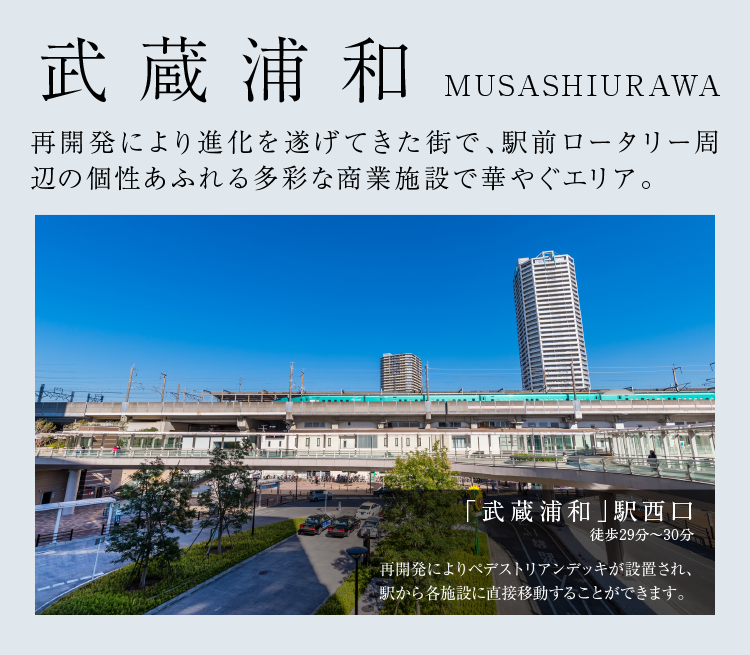 武蔵浦和 MUSASHIURAWA

再開発により進化を遂げてきた街で、駅前ロータリー周辺の個性あふれる多彩な商業施設で華やぐエリア。

「武蔵浦和」駅西口
徒歩29分～30分

再開発によりペデストリアンデッキが設置され、駅から各施設に直接移動することができます。